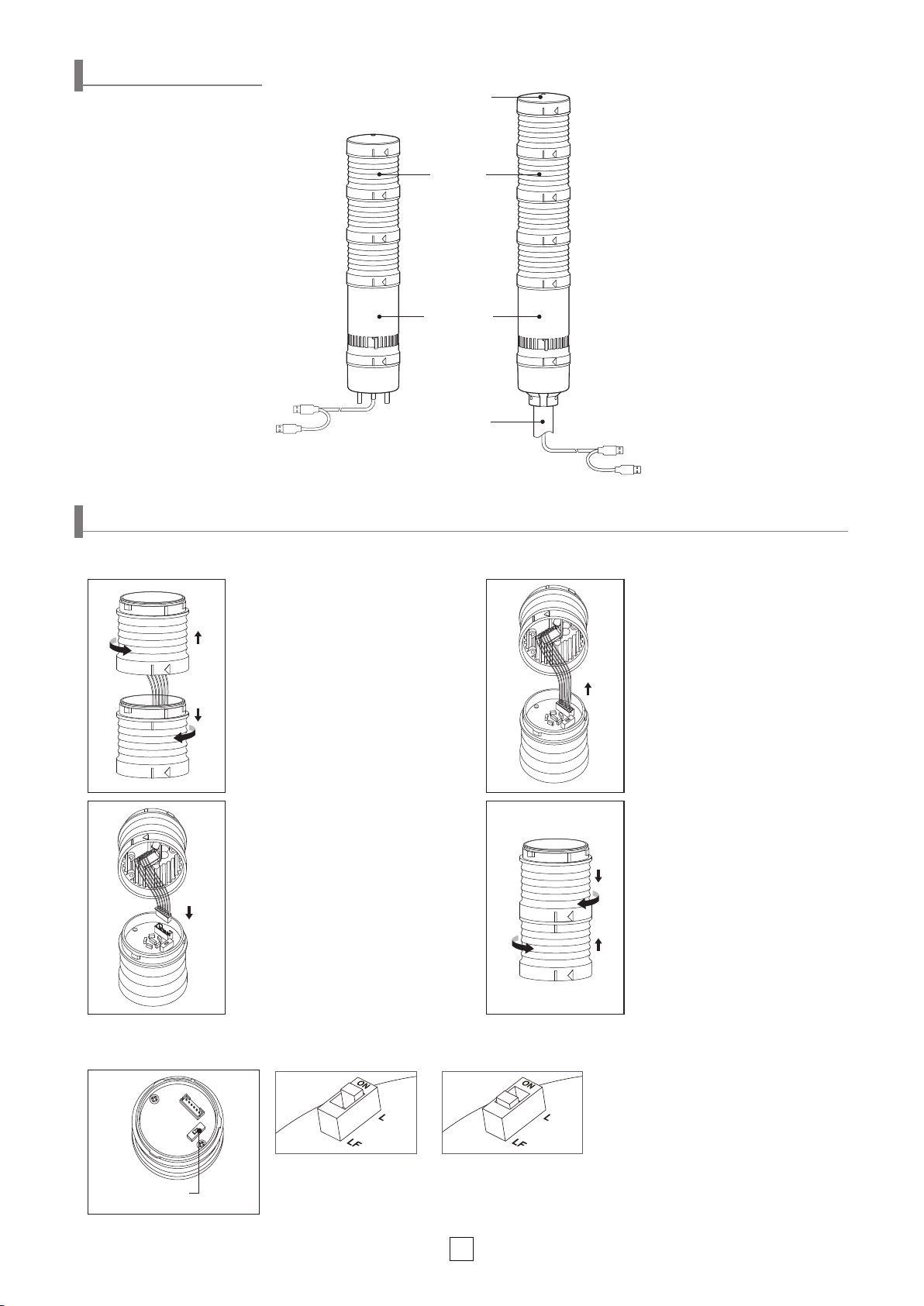 ON
L
LF

ON
L
LF